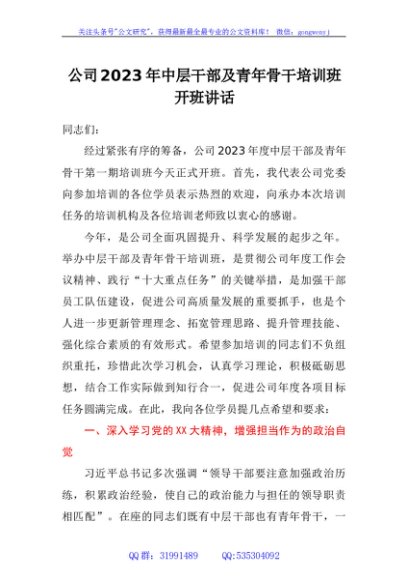 关注头条号"公文研究"，获得最新最全最专业的公文资料库！ 微信：gongwenyj

公司2023年中层干部及青年骨干培训班开班讲话

同志们：

经过紧张有序的筹备，公司2023年度中层干部及青年骨干第一期培训班今天正式开班。首先，我代表公司党委向参加培训的各位学员表示热烈的欢迎，向承办本次培训任务的培训机构及各位培训老师致以衷心的感谢。

今年，是公司全面巩固提升、科学发展的起步之年。举办中层干部及青年骨干培训班，是贯彻公司年度工作会议精神、践行"十大重点任务"的关键举措，是加强干部员工队伍建设，促进公司高质量发展的重要抓手，也是个人进一步更新管理理念、拓宽管理思路、提升管理技能、强化综合素质的有效形式。希望参加培训的同志们不负组织重托，珍惜此次学习机会，认真学习理论，积极砥砺思想，结合工作实际做到知行合一，促进公司年度各项目标任务圆满完成。在此，我向各位学员提几点希望和要求：

一、深入学习党的XX大精神，增强担当作为的政治自觉

习近平总书记多次强调"领导干部要注意加强政治历练，积累政治经验，使自己的政治能力与担任的领导职责相匹配"。在座的同志们既有中层干部也有青年骨干，一

QQ群：31991489 QQ:535304092